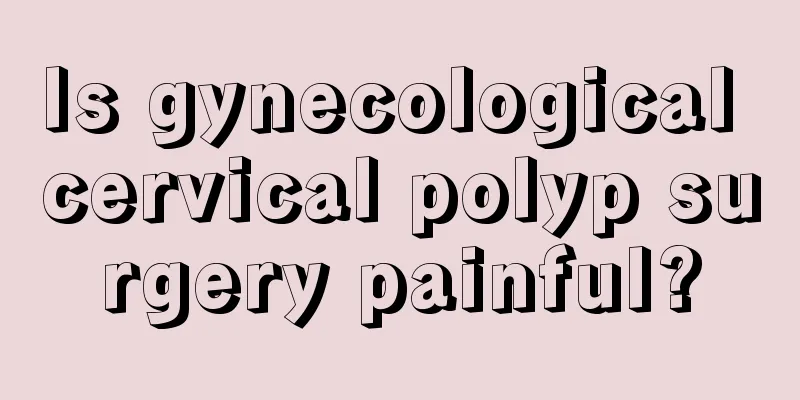 Is gynecological cervical polyp surgery painful?